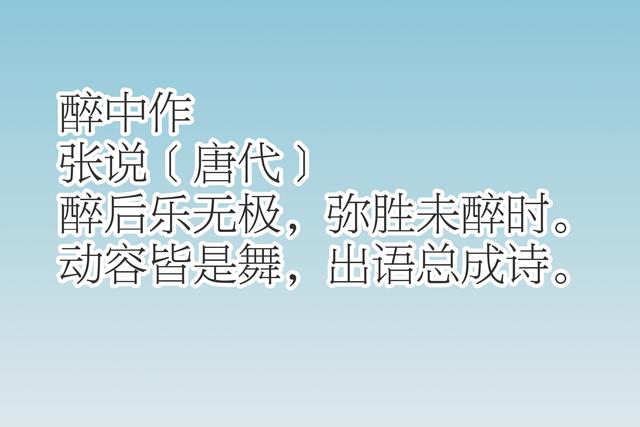 醉中作
张说〔唐代〕
醉后乐无极，弥胜未醉时。
动容皆是舞，出语总成诗。